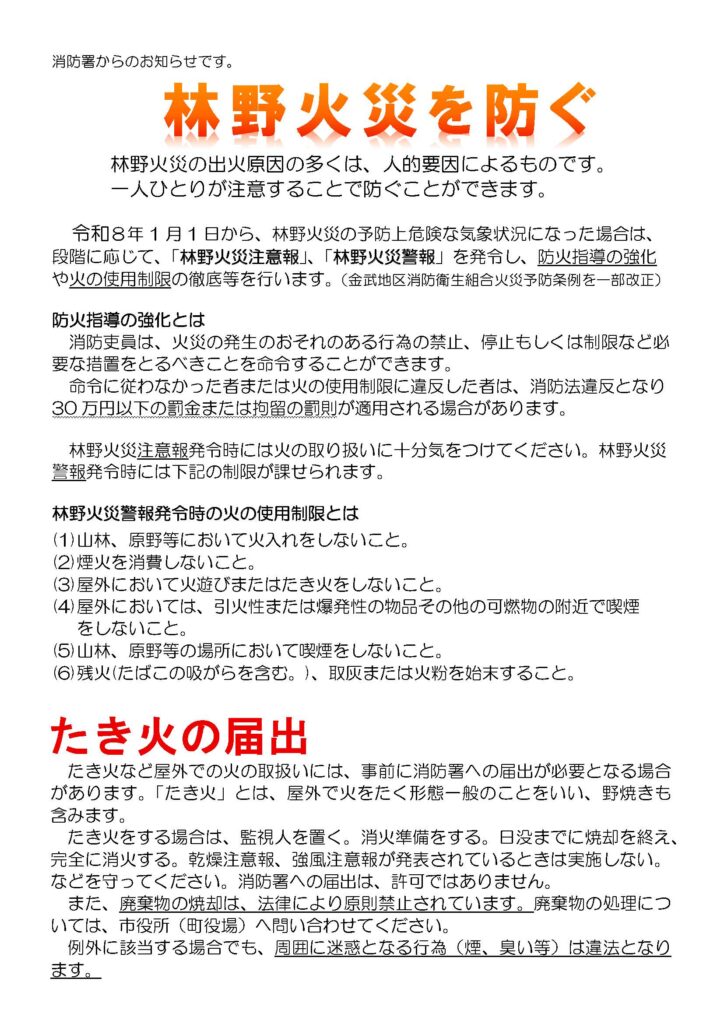 消防署からのお知らせです。

林野火災を防ぐ

林野火災の出火原因の多くは、人的要因によるものです。
一人ひとりが注意することで防ぐことができます。

令和８年１月１日から、林野火災の予防上危険な気象状況になった場合は、段階に応じて、「林野火災注意報」、「林野火災警報」を発令し、防火指導の強化や火の使用制限の徹底等を行います。（金武地区消防衛生組合火災予防条例を一部改正）

防火指導の強化とは
消防吏員は、火災の発生のおそれのある行為の禁止、停止もしくは制限など必要な措置をとるべきことを命令することができます。
命令に従わなかった者または火の使用制限に違反した者は、消防法違反となり30万円以下の罰金または拘留の罰則が適用される場合があります。

林野火災注意報発令時には火の取り扱いに十分気をつけてください。林野火災警報発令時には下記の制限が課せられます。

林野火災警報発令時の火の使用制限とは
(1)山林、原野等において火入れをしないこと。
(2)煙火を消費しないこと。
(3)屋外において火遊びまたはたき火をしないこと。
(4)屋外においては、引火性または爆発性の物品その他の可燃物の附近で喫煙をしないこと。
(5)山林、原野等の場所において喫煙をしないこと。
(6)残火(たばこの吸がらを含む。)、取灰または火粉を始末すること。

たき火の届出
たき火など屋外での火の取扱いには、事前に消防署への届出が必要となる場合があります。「たき火」とは、屋外で火をたく形態一般のことをいい、野焼きも含みます。
たき火をする場合は、監視人を置く。消火準備をする。日没までに焼却を終え、完全に消火する。乾燥注意報、強風注意報が発表されているときは実施しない。などを守ってください。消防署への届出は、許可ではありません。
また、廃棄物の焼却は、法律により原則禁止されています。廃棄物の処理については、市役所（町役場）へ問い合わせてください。
例外に該当する場合でも、周囲に迷惑となる行為（煙、臭い等）は違法となります。